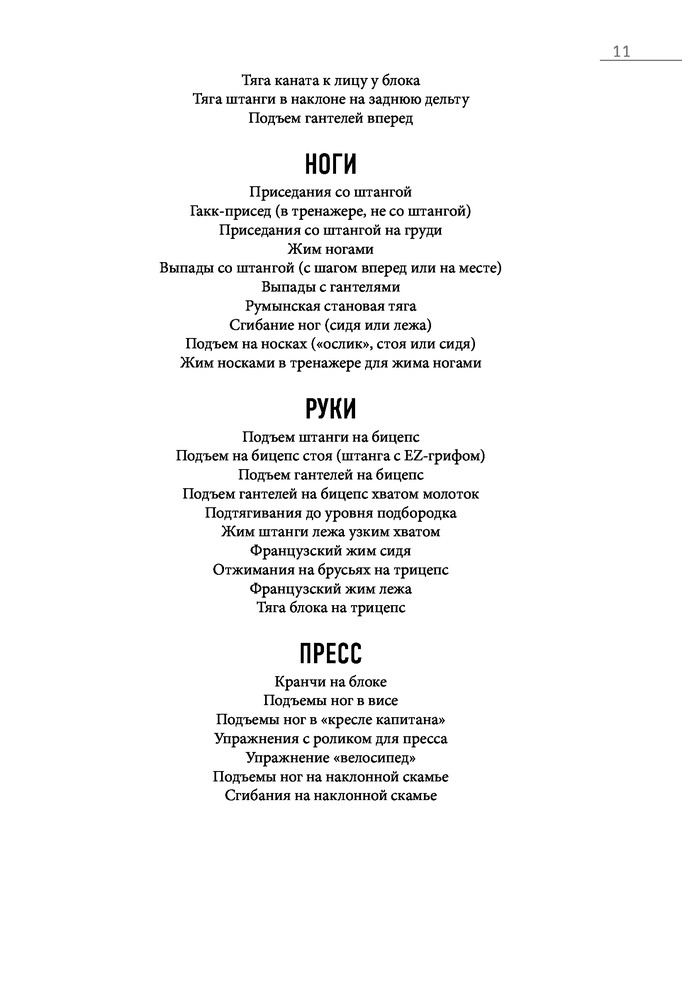 11

Тяга каната к лицу у блока
Тяга штанги в наклоне на заднюю дельту
Подъем гантелей вперед

НОГИ

Приседания со штангой
Гакк-присед (в тренажере, не со штангой)
Приседания со штангой на груди
Жим ногами
Выпады со штангой (с шагом вперед или на месте)
Выпады с гантелями
Румынская становая тяга
Сгибание ног (сидя или лежа)
Подъем на носках («ослик», стоя или сидя)
Жим носками в тренажере для жима ногами

РУКИ

Подъем штанги на бицепс
Подъем на бицепс стоя (штанга с EZ-грифом)
Подъем гантелей на бицепс
Подъем гантелей на бицепс хватом молоток
Подтягивания до уровня подбородка
Жим штанги лежа узким хватом
Французский жим сидя
Отжимания на брусьях на трицепс
Французский жим лежа
Тяга блока на трицепс

ПРЕСС

Кранчи на блоке
Подъемы ног в висе
Подъемы ног в «кресле капитана»
Упражнения с роликом для пресса
Упражнение «велосипед»
Подъемы ног на наклонной скамье
Сгибания на наклонной скамье